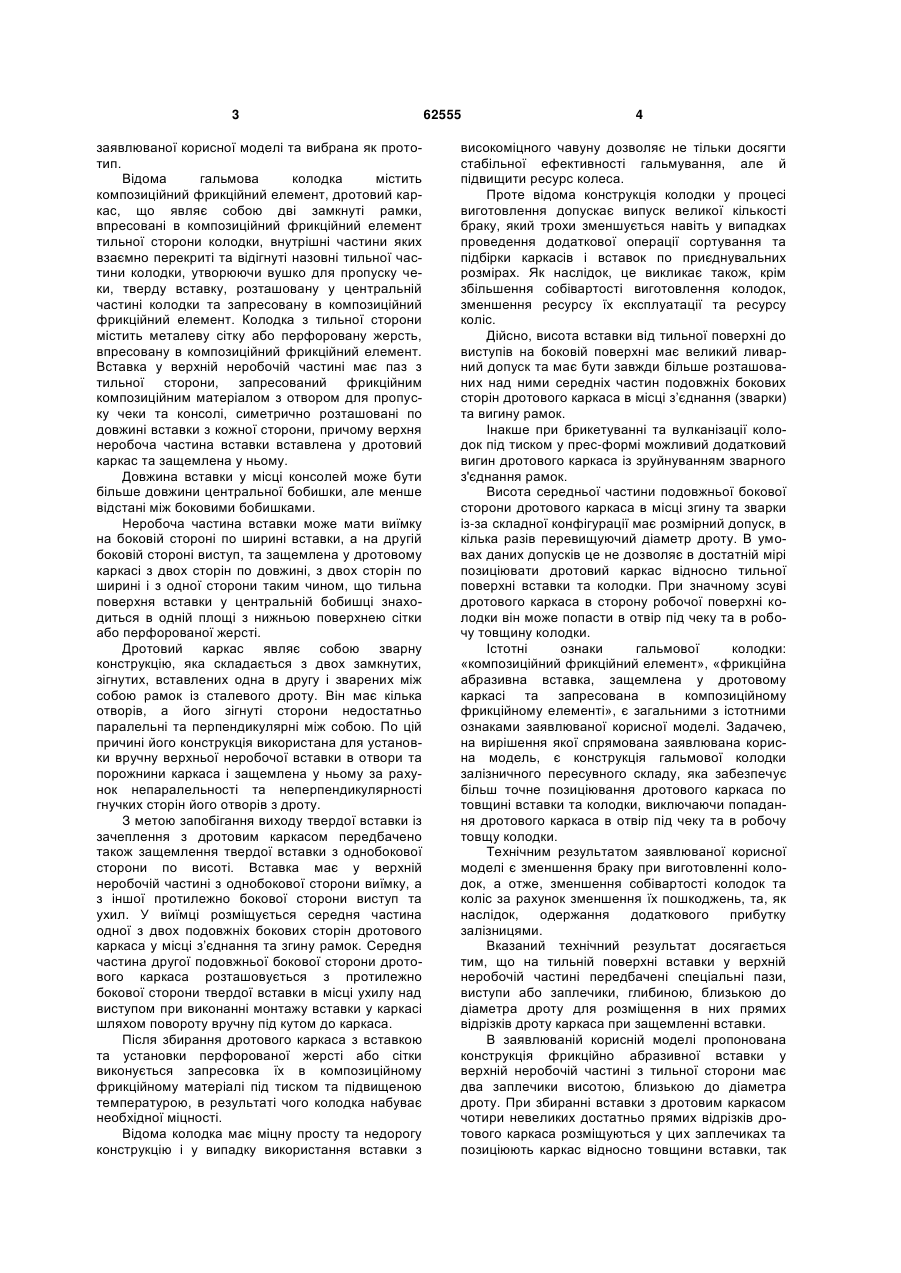 3 62555 4

заявлюваної корисної моделі та вибрана як прототип.

Відома гальмова колодка містить композиційний фрикційний елемент, дротовий каркас, що являє собою дві замкнуті рамки, впресовані в композиційний фрикційний елемент тильної сторони колодки, внутрішні частини яких взаємно перекриті та відігнуті назовні тильної частини колодки, утворюючи вушко для пропуску чеки, тверду вставку, розташовану у центральній частині колодки та запресовану в композиційний фрикційний елемент. Колодка з тильної сторони містить металеву сітку або перфоровану жерсть, впресовану в композиційний фрикційний елемент. Вставка у верхній неробочій частині має паз з тильної сторони, запресований фрикційним композиційним матеріалом з отвором для пропуску чеки та консолі, симетрично розташовані по довжині вставки з кожної сторони, причому верхня неробоча частина вставки вставлена у дротовий каркас та защемлена у ньому.

Довжина вставки у місці консолей може бути більше довжини центральної бобишки, але менше відстані між боковими бобишками.

Неробоча частина вставки може мати виїмку на боковій стороні по ширині вставки, а на другій боковій стороні виступ, та защемлена у дротовому каркасі з двох сторін по довжині, з двох сторін по ширині і з одної сторони таким чином, що тильна поверхня вставки у центральній бобишці знаходиться в одній площі з нижньою поверхнею сітки або перфорованої жерсті.

Дротовий каркас являє собою зварну конструкцію, яка складається з двох замкнутих, зігнутих, вставлених одна в другу і зварених між собою рамок із сталевого дроту. Він має кілька отворів, а його зігнуті сторони недостатньо паралельні та перпендикулярні між собою. По цій причині його конструкція використана для установки вручну верхньої неробочої вставки в отвори та порожнини каркаса і защемлена у ньому за рахунок непаралельності та неперпендикулярності гнучких сторін його отворів з дроту.

З метою запобігання виходу твердої вставки із зачеплення з дротовим каркасом передбачено також защемлення твердої вставки з однобокової сторони по висоті. Вставка має у верхній неробочій частині з однобокової сторони виїмку, а з іншої протилежно бокової сторони виступ та ухил. У виїмці розміщується середня частина одної з двох подовжніх бокових сторін дротового каркаса у місці з'єднання та згину рамок. Середня частина другої подовжньої бокової сторони дротового каркаса розташовується з протилежно бокової сторони твердої вставки в місці ухилу над виступом при виконанні монтажу вставки у каркасі шляхом повороту вручну під кутом до каркаса.

Після збирання дротового каркаса з вставкою та установки перфорованої жерсті або сітки виконується запресовка їх в композиційному фрикційному матеріалі під тиском та підвищеною температурою, в результаті чого колодка набуває необхідної міцності.

Відома колодка має міцну просту та недорогу конструкцію і у випадку використання вставки з високоміцного чавуну дозволяє не тільки досягти стабільної ефективності гальмування, але й підвищити ресурс колеса.

Проте відома конструкція колодки у процесі виготовлення допускає випуск великої кількості браку, який трохи зменшується навіть у випадках проведення додаткової операції сортування та підбірки каркасів і вставок по приєднувальних розмірах. Як наслідок, це викликає також, крім збільшення собівартості виготовлення колодок, зменшення ресурсу їх експлуатації та ресурсу коліс.

Дійсно, висота вставки від тильної поверхні до виступів на боковій поверхні має великий ливарний допуск та має бути завжди більше розташованих над ними середніх частин подовжніх бокових сторін дротового каркаса в місці з'єднання (зварки) та вигину рамок.

Інакше при брикетуванні та вулканізації колодок під тиском у прес-формі можливий додатковий вигин дротового каркаса із зруйнуванням зварного з'єднання рамок.

Висота середньої частини подовжньої бокової сторони дротового каркаса в місці згину та зварки із-за складної конфігурації має розмірний допуск, в кілька разів перевищуючий діаметр дроту. В умовах даних допусків це не дозволяє в достатній мірі позиціювати дротовий каркас відносно тильної поверхні вставки та колодки. При значному зсуві дротового каркаса в сторону робочої поверхні колодки він може попасти в отвір під чеку та в робочу товщину колодки.

Істотні ознаки гальмової колодки: «композиційний фрикційний елемент», «фрикційна абразивна вставка, защемлена у дротовому каркасі та запресована в композиційному фрикційному елементі», є загальними з істотними ознаками заявлюваної корисної моделі. Задачею, на вирішення якої спрямована заявлювана корисна модель, є конструкція гальмової колодки залізничного пересувного складу, яка забезпечує більш точне позиціювання дротового каркаса по товщині вставки та колодки, виключаючи попадання дротового каркаса в отвір під чеку та в робочу товщу колодки.

Технічним результатом заявлюваної корисної моделі є зменшення браку при виготовленні колодок, а отже, зменшення собівартості колодок та коліс за рахунок зменшення їх пошкоджень, та, як наслідок, одержання додаткового прибутку залізницями.

Вказаний технічний результат досягається тим, що на тильній поверхні вставки у верхній неробочій частині передбачені спеціальні пази, виступи або заплечики, глибиною, близькою до діаметра дроту для розміщення в них прямих відрізків дроту каркаса при защемленні вставки.

В заявлюваній корисній моделі пропонована конструкція фрикційно абразивної вставки у верхній неробочій частині з тильної сторони має два заплечики висотою, близькою до діаметра дроту. При збиранні вставки з дротовим каркасом чотири невеликих достатньо прямих відрізків дротового каркаса розміщуються у цих заплечиках та позиціюють каркас відносно товщини вставки, так